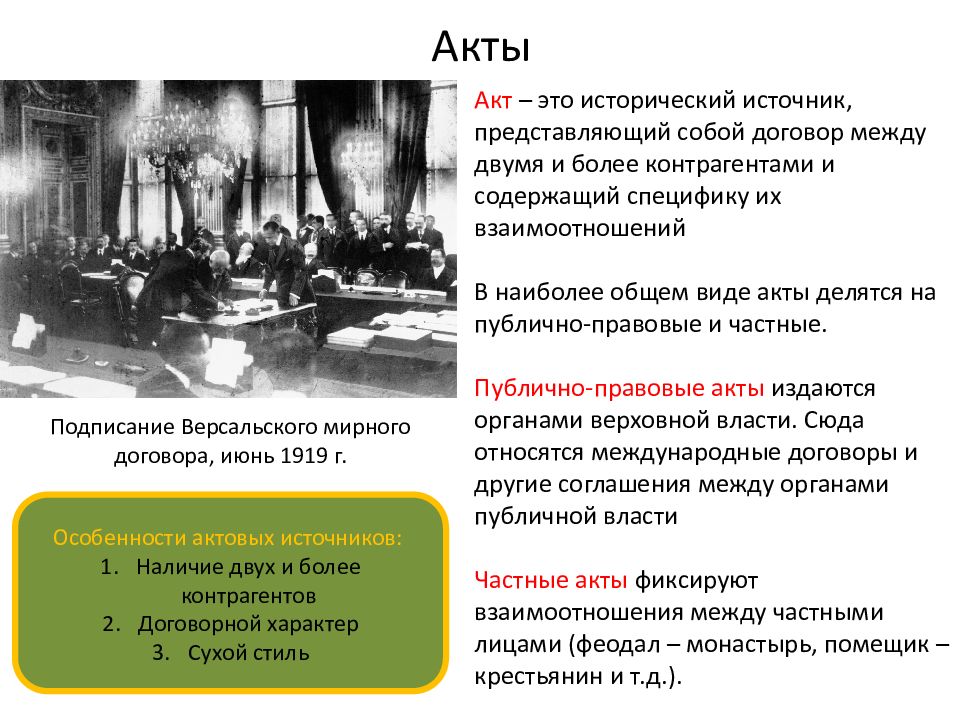 Акты

Подписание Версальского мирного договора, июнь 1919 г.

Особенности актовых источников:
1. Наличие двух и более контрагентов
2. Договорной характер
3. Сухой стиль

Акт – это исторический источник, представляющий собой договор между двумя и более контрагентами и содержащий специфику их взаимоотношений

В наиболее общем виде акты делятся на публично-правовые и частные.

Публично-правовые акты издаются органами верховной власти. Сюда относятся международные договоры и другие соглашения между органами публичной власти

Частные акты фиксируют взаимоотношения между частными лицами (феодал – монастырь, помещик – крестьянин и т.д.).